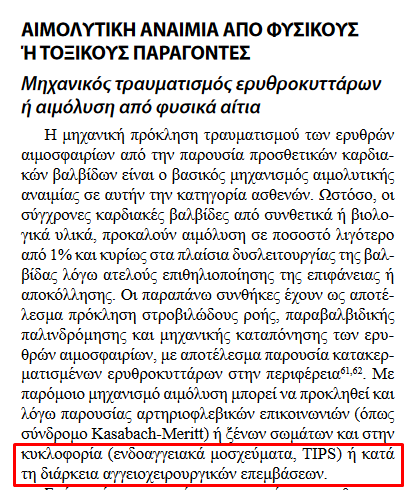 ΑΙΜΟΛΥΤΙΚΗ ΑΝΑΙΜΙΑ ΑΠΟ ΦΥΣΙΚΟΥΣ Ή ΤΟΞΙΚΟΥΣ ΠΑΡΑΓΟΝΤΕΣ

Μηχανικός τραυματισμός ερυθροκυττάρων ή αιμόλυση από φυσικά αίτια

Η μηχανική πρόκληση τραυματισμού των ερυθρών αιμοσφαιρίων από την παρουσία προσθετικών καρδιακών βαλβίδων είναι ο βασικός μηχανισμός αιμολυτικής αναιμίας σε αυτήν την κατηγορία ασθενών. Ωστόσο, οι σύγχρονες καρδιακές βαλβίδες από συνθετικά ή βιολογικά υλικά, προκαλούν αιμόλυση σε ποσοστό λιγότερο από 1% και κυρίως στα πλαίσια δυσλειτουργίας της βαλβίδας λόγω ατελούς επιθηλιοποίησης της επιφάνειας ή αποκόλλησης. Οι παραπάνω συνθήκες έχουν ως αποτέλεσμα πρόκληση στροβιλώδους ροής, παραβαλβιδικής παλινδρόμησης και μηχανικής καταπόνησης των ερυθρών αιμοσφαιρίων, με αποτέλεσμα παρουσία κατακερματισμένων ερυθροκυττάρων στην περιφέρεια$^{61,62}$. Με παρόμοιο μηχανισμό αιμόλυση μπορεί να προκληθεί και λόγω παρουσίας αρτηριοφλεβικών επικοινωνιών (όπως σύνδρομο Kasabach-Meritt) ή ξένων σωμάτων και στην κυκλοφορία (ενδοαγγειακά μοσχεύματα, TIPS) ή κατά τη διάρκεια αγγειοχειρουργικών επεμβάσεων.